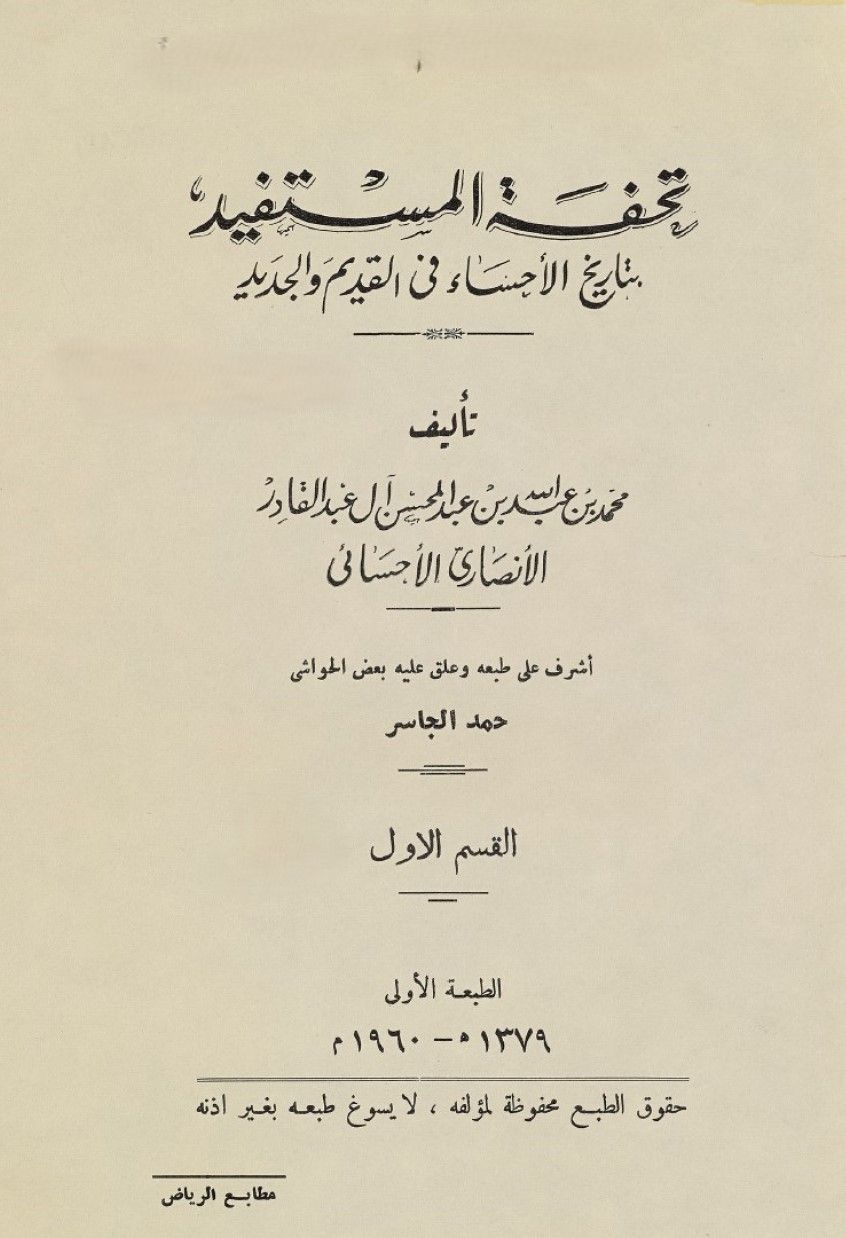 تحفة المستفيد
بتاريخ الأحساء في القديم والجديد

تأليف
محمد بن عبد الله بن عبد المحسن آل عبد القادر
الأنصاري الأحسائي

أشرف على طبعه وعلق عليه بعض الحواشي
حمد الجاسر

القسم الاول

الطبعة الأولى
١٣٧٩ هـ - ١٩٦٠ م

حقوق الطبع محفوظة لمؤلفه ، لا يسوغ طبعه بغير اذنه

مطابع الرياض